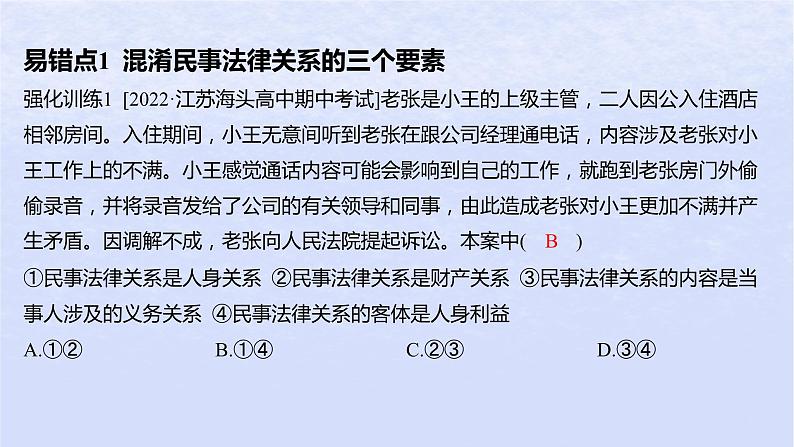 易错点1 混淆民事法律关系的三个要素

强化训练1 [2022·江苏海头高中期中考试]老张是小王的上级主管，二人因公入住酒店相邻房间。入住期间，小王无意间听到老张在跟公司经理通电话，内容涉及老张对小王工作上的不满。小王感觉通话内容可能会影响到自己的工作，就跑到老张房门外偷偷录音，并将录音发给了公司的有关领导和同事，由此造成老张对小王更加不满并产生矛盾。因调解不成，老张向人民法院提起诉讼。本案中( B )

①民事法律关系是人身关系 ②民事法律关系是财产关系 ③民事法律关系的内容是当事人涉及的义务关系 ④民事法律关系的客体是人身利益

A.①② B.①④ C.②③ D.③④